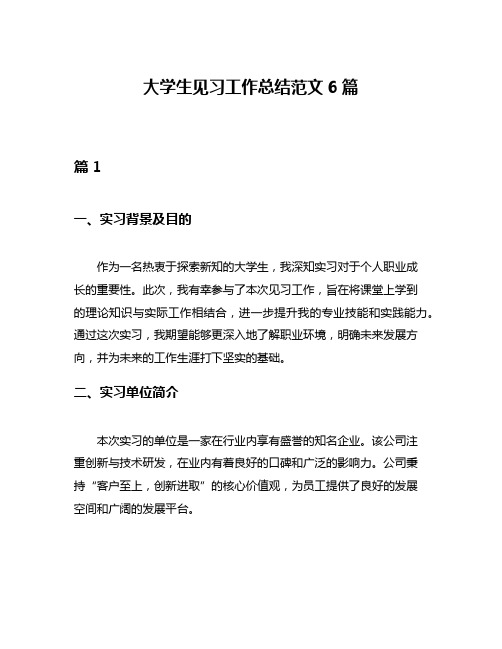 大学生见习工作总结范文 6 篇

篇 1

一、实习背景及目的

作为一名热衷于探索新知的大学生，我深知实习对于个人职业成长的重要性。此次，我有幸参与了本次见习工作，旨在将课堂上学到的理论知识与实际工作相结合，进一步提升我的专业技能和实践能力。通过这次实习，我期望能够更深入地了解职业环境，明确未来发展方向，并为未来的工作生涯打下坚实的基础。

二、实习单位简介

本次实习的单位是一家在行业内享有盛誉的知名企业。该公司注重创新与技术研发，在业内有着良好的口碑和广泛的影响力。公司秉持“客户至上，创新进取”的核心价值观，为员工提供了良好的发展空间和广阔的发展平台。